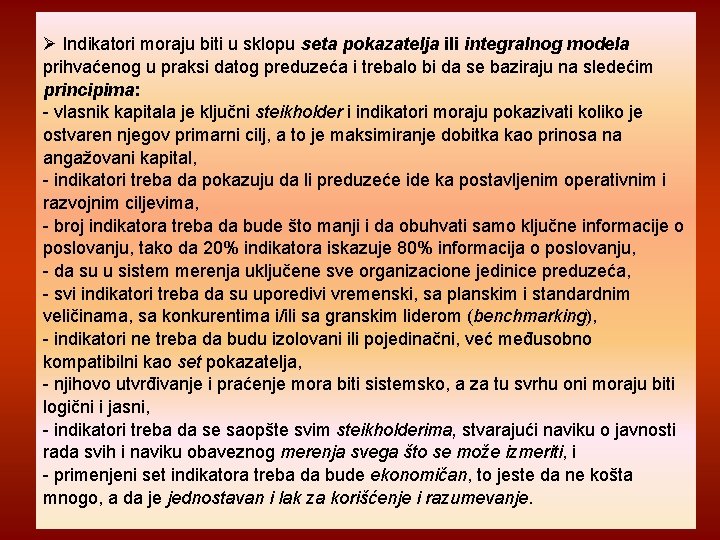 ➢ Indikatori moraju biti u sklopu seta pokazatelja ili integralnog modela prihvaćenog u praksi datog preduzeća i trebalo bi da se baziraju na sledećim principima:
- vlasnik kapitala je ključni steikholder i indikatori moraju pokazivati koliko je ostvaren njegov primarni cilj, a to je maksimiranje dobitka kao prinosa na angažovani kapital,
- indikatori treba da pokazuju da li preduzeće ide ka postavljenim operativnim i razvojnim ciljevima,
- broj indikatora treba da bude što manji i da obuhvati samo ključne informacije o poslovanju, tako da 20% indikatora iskazuje 80% informacija o poslovanju,
- da su u sistem merenja uključene sve organizacione jedinice preduzeća,
- svi indikatori treba da su uporedivi vremenski, sa planskim i standardnim veličinama, sa konkurentima i/ili sa granskim liderom (benchmarking),
- indikatori ne treba da budu izolovani ili pojedinačni, već međusobno kompatibilni kao set pokazatelja,
- njihovo utvrđivanje i praćenje mora biti sistemsko, a za tu svrhu oni moraju biti logični i jasni,
- indikatori treba da se saopšte svim steikholderima, stvarajući naviku o javnosti rada svih i naviku obaveznog merenja svega što se može izmeriti, i
- primenjeni set indikatora treba da bude ekonomičan, to jeste da ne košta mnogo, a da je jednostavan i lak za korišćenje i razumevanje.